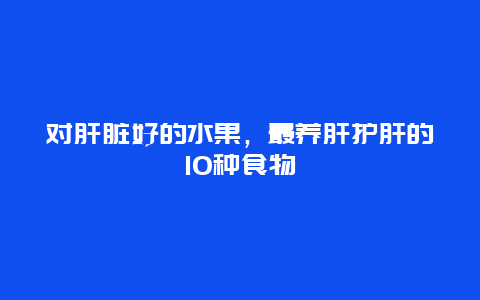 对肝脏好的水果，最养肝护肝的10种食物